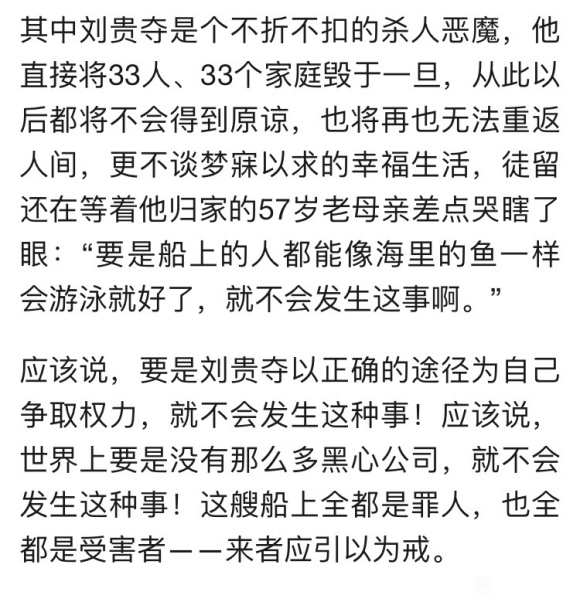 其中刘贵夺是个不折不扣的杀人恶魔，他直接将33人、33个家庭毁于一旦，从此以后都将不会得到原谅，也将再也无法重返人间，更不谈梦寐以求的幸福生活，徒留还在等着他归家的57岁老母亲差点哭瞎了眼：“要是船上的人都能像海里的鱼一样会游泳就好了，就不会发生这事啊。”

应该说，要是刘贵夺以正确的途径为自己争取权力，就不会发生这种事！应该说，世界上要是没有那么多黑心公司，就不会发生这种事！这艘船上全都是罪人，也全都是受害者——来者应引以为戒。